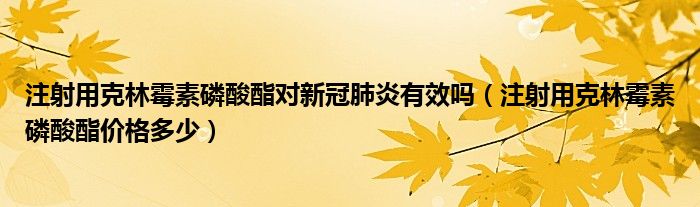 注射用克林霉素磷酸酯对新冠肺炎有效吗（注射用克林霉素磷酸酯价格多少）